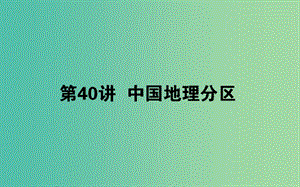 第40讲  中国地理分区